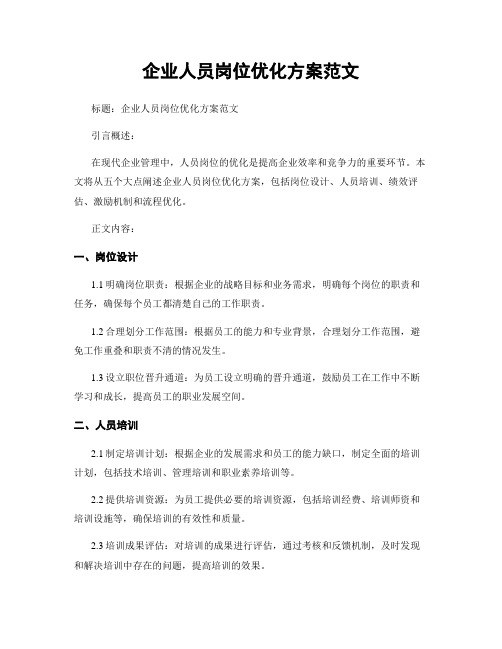 企业人员岗位优化方案范文

标题：企业人员岗位优化方案范文

引言概述：

在现代企业管理中，人员岗位的优化是提高企业效率和竞争力的重要环节。本文将从五个大点阐述企业人员岗位优化方案，包括岗位设计、人员培训、绩效评估、激励机制和流程优化。

正文内容：

一、岗位设计

1.1 明确岗位职责：根据企业的战略目标和业务需求，明确每个岗位的职责和任务，确保每个员工都清楚自己的工作职责。

1.2 合理划分工作范围：根据员工的能力和专业背景，合理划分工作范围，避免工作重叠和职责不清的情况发生。

1.3 设立职位晋升通道：为员工设立明确的晋升通道，鼓励员工在工作中不断学习和成长，提高员工的职业发展空间。

二、人员培训

2.1 制定培训计划：根据企业的发展需求和员工的能力缺口，制定全面的培训计划，包括技术培训、管理培训和职业素养培训等。

2.2 提供培训资源：为员工提供必要的培训资源，包括培训经费、培训师资和培训设施等，确保培训的有效性和质量。

2.3 培训成果评估：对培训的成果进行评估，通过考核和反馈机制，及时发现和解决培训中存在的问题，提高培训的效果。